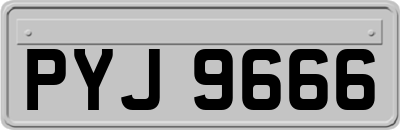 PYJ 9666